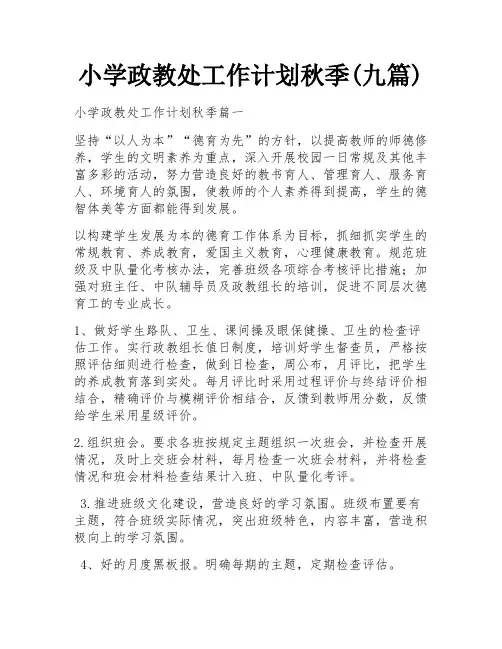 小学政教处工作计划秋季(九篇)

小学政教处工作计划秋季篇一

坚持“以人为本”“德育为先”的方针，以提高教师的师德修养，学生的文明素养为重点，深入开展校园一日常规及其他丰富多彩的活动，努力营造良好的教书育人、管理育人、服务育人、环境育人的氛围，使教师的个人素养得到提高，学生的德智体美等方面都能得到发展。

以构建学生发展为本的德育工作体系为目标，抓细抓实学生的常规教育、养成教育，爱国主义教育，心理健康教育。规范班级及中队量化考核办法，完善班级各项综合考核评比措施；加强对班主任、中队辅导员及政教组长的培训，促进不同层次德育工的专业成长。

1、做好学生路队、卫生、课间操及眼保健操、卫生的检查评估工作。实行政教组长值日制度，培训好学生督查员，严格按照评估细则进行检查，做到日检查，周公布，月评比，把学生的养成教育落到实处。每月评比时采用过程评价与终结评价相结合，精确评价与模糊评价相结合，反馈到教师用分数，反馈给学生采用星级评价。

2.组织班会。要求各班按规定主题组织一次班会，并检查开展情况，及时上交班会材料，每月检查一次班会材料，并将检查情况和班会材料检查结果计入班、中队量化考评。

3.推进班级文化建设，营造良好的学习氛围。班级布置要有主题，符合班级实际情况，突出班级特色，内容丰富，营造积极向上的学习氛围。

4、好的月度黑板报。明确每期的主题，定期检查评估。